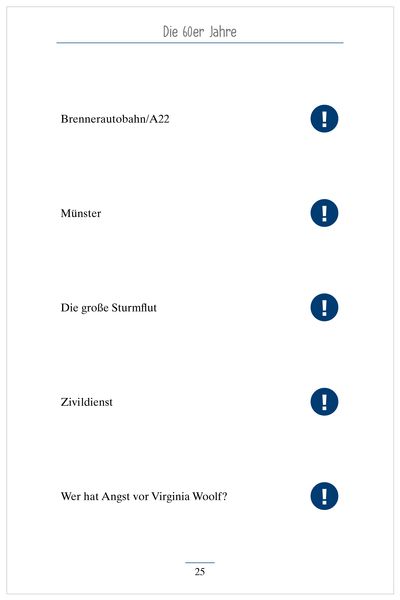 Die 60er Jahre

Brennerautobahn/A22

!

Münster

!

Die große Sturmflut

!

Zivildienst

!

Wer hat Angst vor Virginia Woolf?

!

25